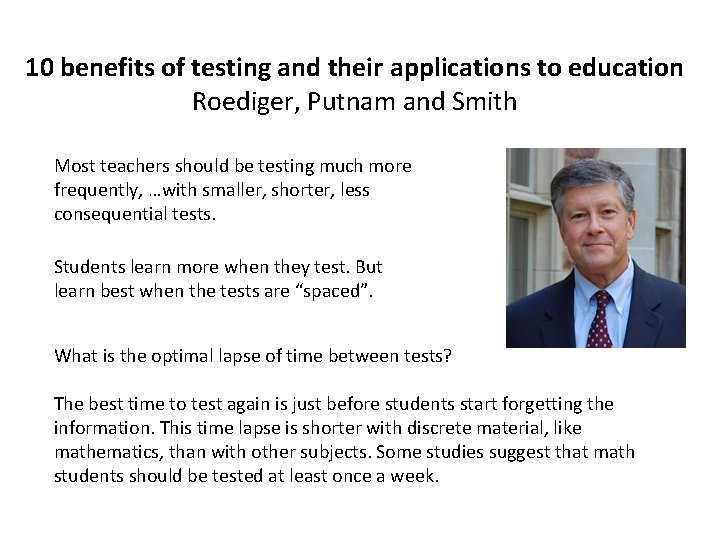 10 benefits of testing and their applications to education
Roediger, Putnam and Smith

Most teachers should be testing much more frequently, …with smaller, shorter, less consequential tests.

Students learn more when they test. But learn best when the tests are “spaced”.

What is the optimal lapse of time between tests?

The best time to test again is just before students start forgetting the information. This time lapse is shorter with discrete material, like mathematics, than with other subjects. Some studies suggest that math students should be tested at least once a week.